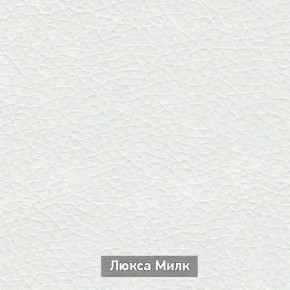 Люкса Милк